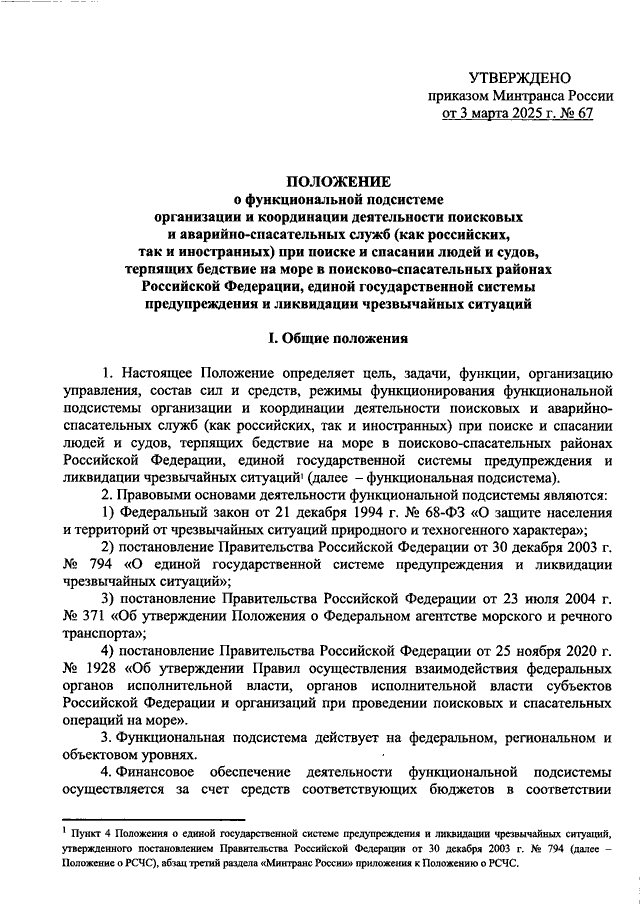 УТВЕРЖДЕНО
приказом Минтранса России
от 3 марта 2025 г. № 67

ПОЛОЖЕНИЕ
о функциональной подсистеме
организации и координации деятельности поисковых
и аварийно-спасательных служб (как российских,
так и иностранных) при поиске и спасании людей и судов,
терпящих бедствие на море в поисково-спасательных районах
Российской Федерации, единой государственной системы
предупреждения и ликвидации чрезвычайных ситуаций

I. Общие положения

1. Настоящее Положение определяет цель, задачи, функции, организацию управления, состав сил и средств, режимы функционирования функциональной подсистемы организации и координации деятельности поисковых и аварийно-спасательных служб (как российских, так и иностранных) при поиске и спасании людей и судов, терпящих бедствие на море в поисково-спасательных районах Российской Федерации, единой государственной системы предупреждения и ликвидации чрезвычайных ситуаций$^1$ (далее – функциональная подсистема).

2. Правовыми основами деятельности функциональной подсистемы являются:

1) Федеральный закон от 21 декабря 1994 г. № 68-ФЗ «О защите населения и территорий от чрезвычайных ситуаций природного и техногенного характера»;

2) постановление Правительства Российской Федерации от 30 декабря 2003 г. № 794 «О единой государственной системе предупреждения и ликвидации чрезвычайных ситуаций»;

3) постановление Правительства Российской Федерации от 23 июля 2004 г. № 371 «Об утверждении Положения о Федеральном агентстве морского и речного транспорта»;

4) постановление Правительства Российской Федерации от 25 ноября 2020 г. № 1928 «Об утверждении Правил осуществления взаимодействия федеральных органов исполнительной власти, органов исполнительной власти субъектов Российской Федерации и организаций при проведении поисковых и спасательных операций на море».

3. Функциональная подсистема действует на федеральном, региональном и объектовом уровнях.

4. Финансовое обеспечение деятельности функциональной подсистемы осуществляется за счет средств соответствующих бюджетов в соответствии

$^1$ Пункт 4 Положения о единой государственной системе предупреждения и ликвидации чрезвычайных ситуаций, утвержденного постановлением Правительства Российской Федерации от 30 декабря 2003 г. № 794 (далее – Положение о РСЧС), абзац третий раздела «Минтранс России» приложения к Положению о РСЧС.